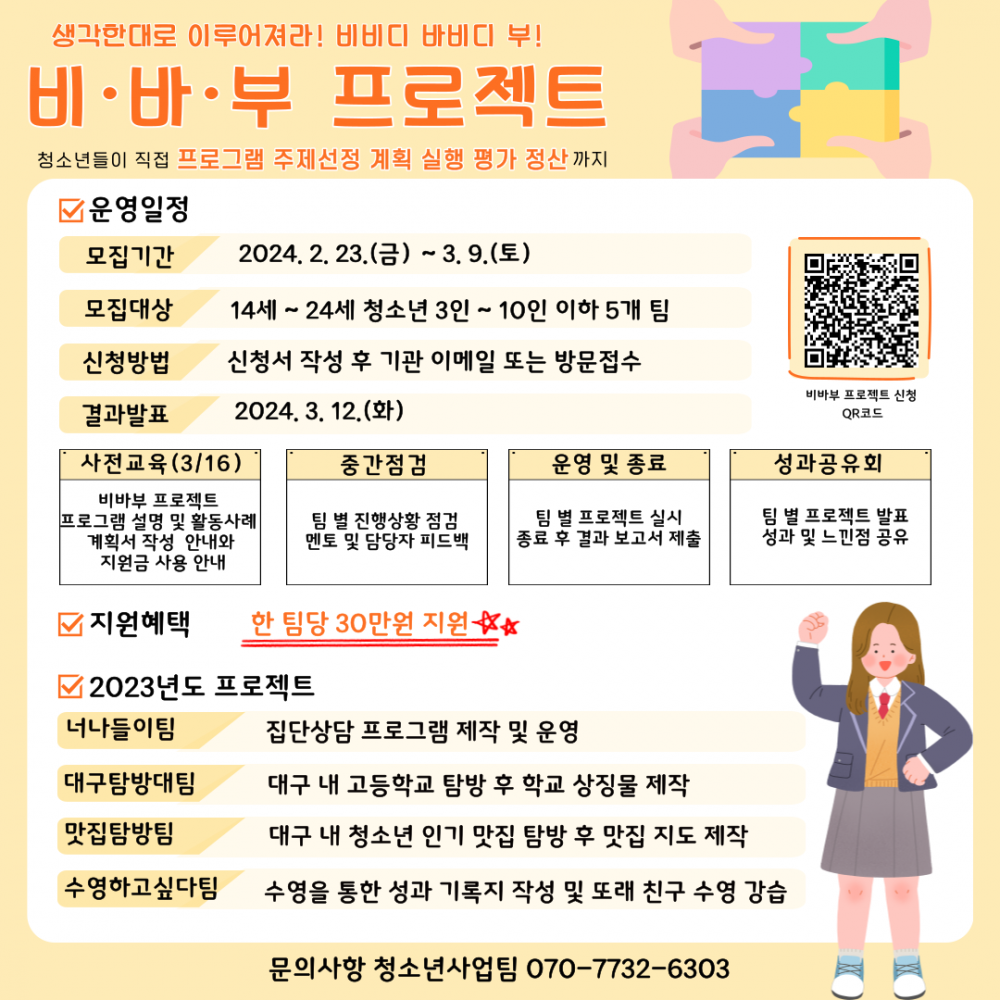 생각한대로 이루어져라! 비비디 바비디 부!

비·바·부 프로젝트

청소년들이 직접 프로그램 주제선정 계획 실행 평가 정산 까지

☑ 운영일정

모집기간 2024. 2. 23.(금) ~ 3. 9.(토)

모집대상 14세 ~ 24세 청소년 3인 ~ 10인 이하 5개 팀

신청방법 신청서 작성 후 기관 이메일 또는 방문접수

결과발표 2024. 3. 12.(화)

비바부 프로젝트 신청
QR코드

사전교육(3/16)
비바부 프로젝트
프로그램 설명 및 활동사례
계획서 작성 안내와
지원금 사용 안내

중간점검
팀 별 진행상황 점검
멘토 및 담당자 피드백

운영 및 종료
팀 별 프로젝트 실시
종료 후 결과 보고서 제출

성과공유회
팀 별 프로젝트 발표
성과 및 느낀점 공유

☑ 지원혜택 한 팀당 30만원 지원

☑ 2023년도 프로젝트

너나들이팀 집단상담 프로그램 제작 및 운영

대구탐방대팀 대구 내 고등학교 탐방 후 학교 상징물 제작

맛집탐방팀 대구 내 청소년 인기 맛집 탐방 후 맛집 지도 제작

수영하고싶다팀 수영을 통한 성과 기록지 작성 및 또래 친구 수영 강습

문의사항 청소년사업팀 070-7732-6303